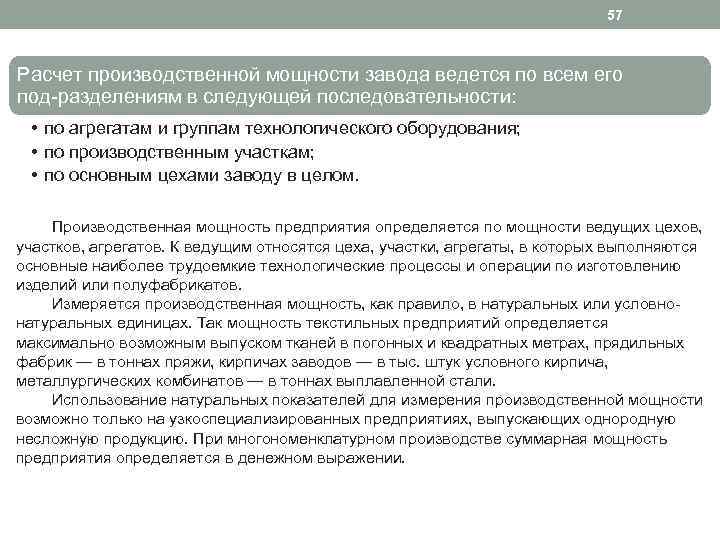 57

Расчет производственной мощности завода ведется по всем его под-разделениям в следующей последовательности:

• по агрегатам и группам технологического оборудования;
• по производственным участкам;
• по основным цехами заводу в целом.

Производственная мощность предприятия определяется по мощности ведущих цехов, участков, агрегатов. К ведущим относятся цеха, участки, агрегаты, в которых выполняются основные наиболее трудоемкие технологические процессы и операции по изготовлению изделий или полуфабрикатов.

Измеряется производственная мощность, как правило, в натуральных или условно-натуральных единицах. Так мощность текстильных предприятий определяется максимально возможным выпуском тканей в погонных и квадратных метрах, прядильных фабрик — в тоннах пряжи, кирпичах заводов — в тыс. штук условного кирпича, металлургических комбинатов — в тоннах выплавленной стали.

Использование натуральных показателей для измерения производственной мощности возможно только на узкоспециализированных предприятиях, выпускающих однородную несложную продукцию. При многономенклатурном производстве суммарная мощность предприятия определяется в денежном выражении.